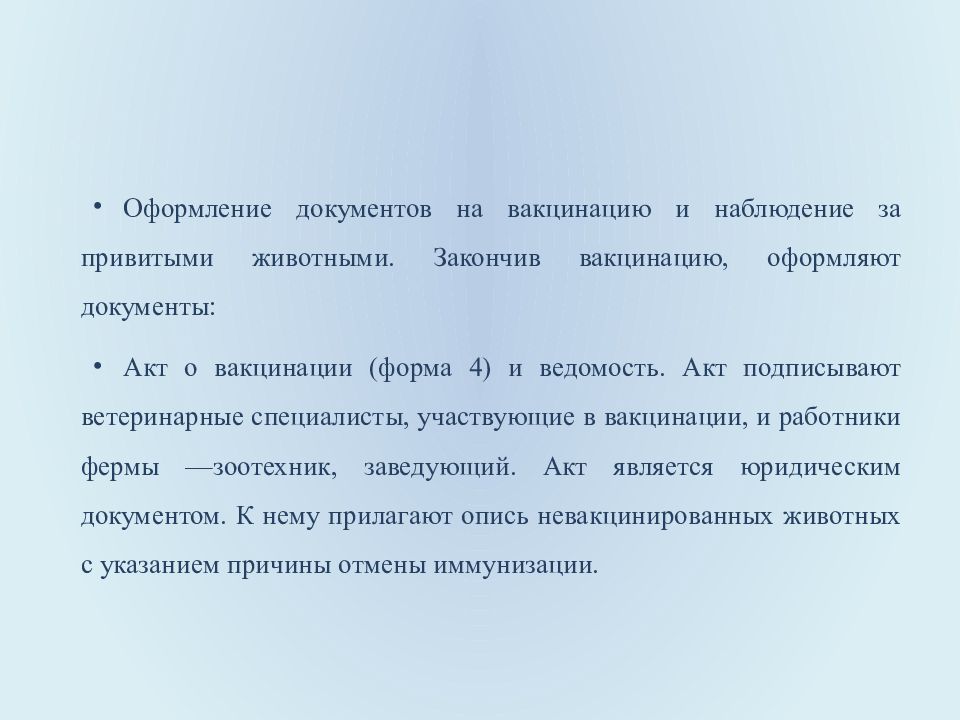 • Оформление документов на вакцинацию и наблюдение за привитыми животными. Закончив вакцинацию, оформляют документы:

• Акт о вакцинации (форма 4) и ведомость. Акт подписывают ветеринарные специалисты, участвующие в вакцинации, и работники фермы —зоотехник, заведующий. Акт является юридическим документом. К нему прилагают опись невакцинированных животных с указанием причины отмены иммунизации.